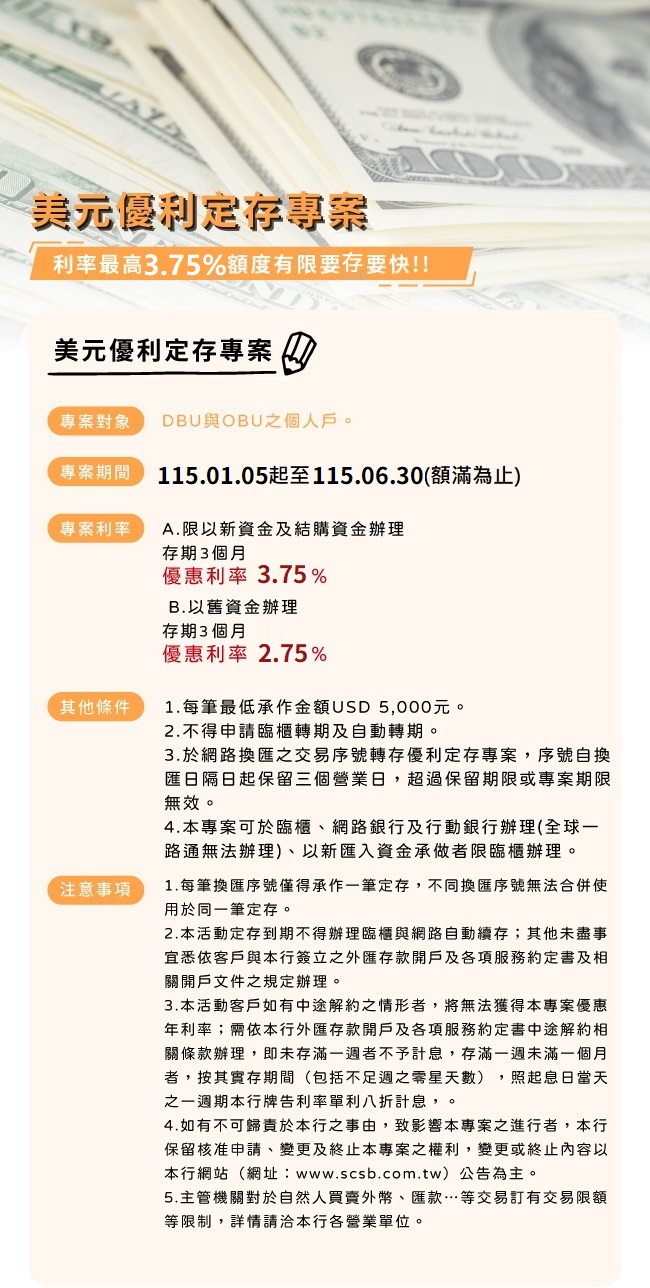 美元優利定存專案

利率最高3.75%額度有限要存要快!!

美元優利定存專案

專案對象 DBU與OBU之個人戶。

專案期間 115.01.05起至115.06.30(額滿為止)

專案利率 A.限以新資金及結購資金辦理
存期3個月
優惠利率 3.75%
B.以舊資金辦理
存期3個月
優惠利率 2.75%

其他條件 1.每筆最低承作金額USD 5,000元。
2.不得申請臨櫃轉期及自動轉期。
3.於網路換匯之交易序號轉存優利定存專案，序號自換匯日隔日起保留三個營業日，超過保留期限或專案期限無效。
4.本專案可於臨櫃、網路銀行及行動銀行辦理(全球一路通無法辦理)、以新匯入資金承做者限臨櫃辦理。

注意事項 1.每筆換匯序號僅得承作一筆定存，不同換匯序號無法合併使用於同一筆定存。
2.本活動定存到期不得辦理臨櫃與網路自動續存；其他未盡事宜悉依客戶與本行簽立之外匯存款開戶及各項服務約定書及相關開戶文件之規定辦理。
3.本活動客戶如有中途解約之情形者，將無法獲得本專案優惠年利率；需依本行外匯存款開戶及各項服務約定書中途解約相關條款辦理，即未存滿一週者不予計息，存滿一週未滿一個月者，按其實存期間（包括不足週之零星天數），照起息日當天之一週期本行牌告利率單利八折計息，。
4.如有不可歸責於本行之事由，致影響本專案之進行者，本行保留核准申請、變更及終止本專案之權利，變更或終止內容以本行網站（網址：www.scsb.com.tw）公告為主。
5.主管機關對於自然人買賣外幣、匯款…等交易訂有交易限額等限制，詳情請洽本行各營業單位。